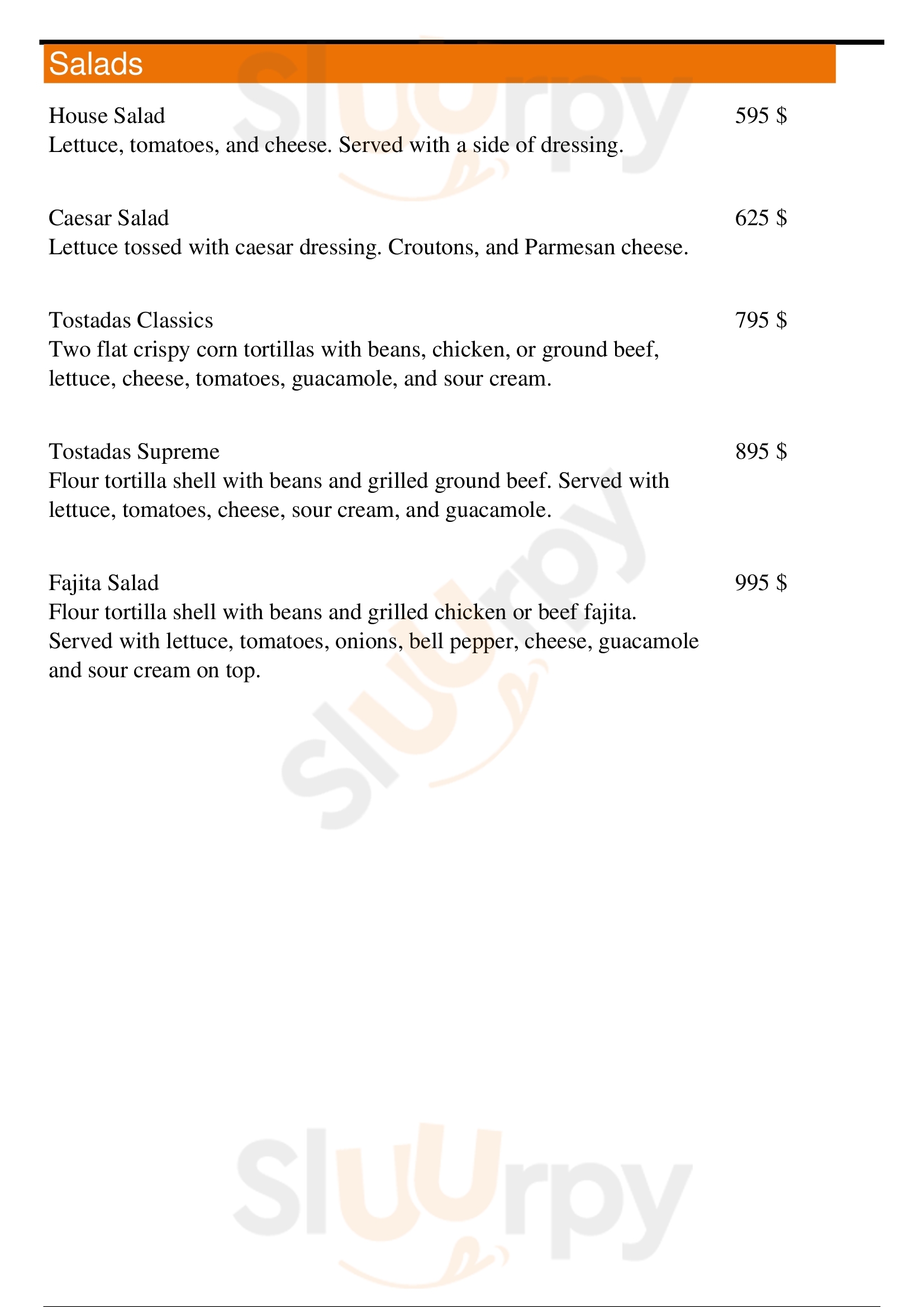 Salads

House Salad
595 $
Lettuce, tomatoes, and cheese. Served with a side of dressing.

Caesar Salad
625 $
Lettuce tossed with caesar dressing. Croutons, and Parmesan cheese.

Tostadas Classics
795 $
Two flat crispy corn tortillas with beans, chicken, or ground beef, lettuce, cheese, tomatoes, guacamole, and sour cream.

Tostadas Supreme
895 $
Flour tortilla shell with beans and grilled ground beef. Served with lettuce, tomatoes, cheese, sour cream, and guacamole.

Fajita Salad
995 $
Flour tortilla shell with beans and grilled chicken or beef fajita. Served with lettuce, tomatoes, onions, bell pepper, cheese, guacamole and sour cream on top.

Sluurpy
Sluurpy
Sluurpy